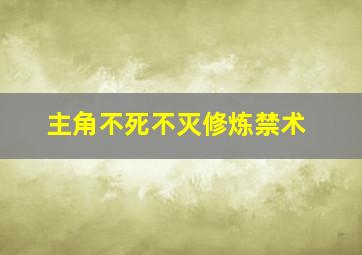 主角不死不灭修炼禁术